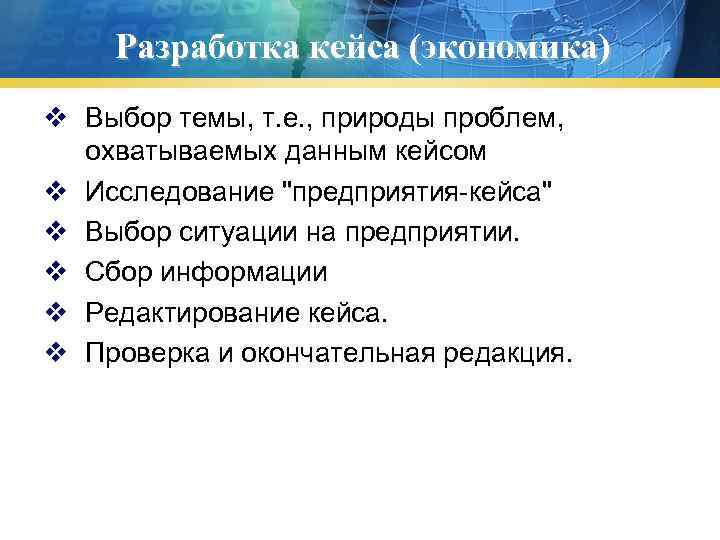 Разработка кейса (экономика)

❖ Выбор темы, т.е., природы проблем, охватываемых данным кейсом
❖ Исследование "предприятия-кейса"
❖ Выбор ситуации на предприятии.
❖ Сбор информации
❖ Редактирование кейса.
❖ Проверка и окончательная редакция.